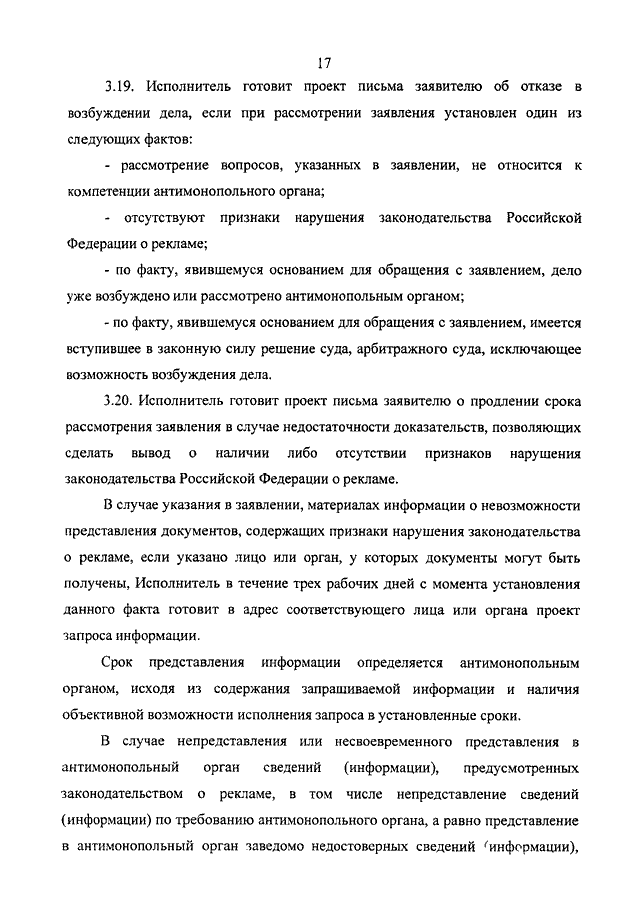 17

3.19. Исполнитель готовит проект письма заявителю об отказе в возбуждении дела, если при рассмотрении заявления установлен один из следующих фактов:

- рассмотрение вопросов, указанных в заявлении, не относится к компетенции антимонопольного органа;

- отсутствуют признаки нарушения законодательства Российской Федерации о рекламе;

- по факту, явившемуся основанием для обращения с заявлением, дело уже возбуждено или рассмотрено антимонопольным органом;

- по факту, явившемуся основанием для обращения с заявлением, имеется вступившее в законную силу решение суда, арбитражного суда, исключающее возможность возбуждения дела.

3.20. Исполнитель готовит проект письма заявителю о продлении срока рассмотрения заявления в случае недостаточности доказательств, позволяющих сделать вывод о наличии либо отсутствии признаков нарушения законодательства Российской Федерации о рекламе.

В случае указания в заявлении, материалах информации о невозможности представления документов, содержащих признаки нарушения законодательства о рекламе, если указано лицо или орган, у которых документы могут быть получены, Исполнитель в течение трех рабочих дней с момента установления данного факта готовит в адрес соответствующего лица или органа проект запроса информации.

Срок представления информации определяется антимонопольным органом, исходя из содержания запрашиваемой информации и наличия объективной возможности исполнения запроса в установленные сроки.

В случае непредставления или несвоевременного представления в антимонопольный орган сведений (информации), предусмотренных законодательством о рекламе, в том числе непредставление сведений (информации) по требованию антимонопольного органа, а равно представление в антимонопольный орган заведомо недостоверных сведений (информации),